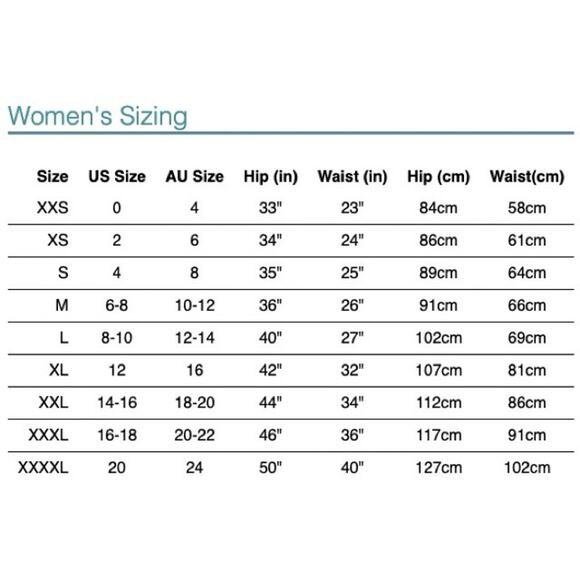 Women's Sizing

| Size | US Size | AU Size | Hip (in) | Waist (in) | Hip (cm) | Waist(cm) |
|---|---|---|---|---|---|---|
| XXS | 0 | 4 | 33" | 23" | 84cm | 58cm |
| XS | 2 | 6 | 34" | 24" | 86cm | 61cm |
| S | 4 | 8 | 35" | 25" | 89cm | 64cm |
| M | 6-8 | 10-12 | 36" | 26" | 91cm | 66cm |
| L | 8-10 | 12-14 | 40" | 27" | 102cm | 69cm |
| XL | 12 | 16 | 42" | 32" | 107cm | 81cm |
| XXL | 14-16 | 18-20 | 44" | 34" | 112cm | 86cm |
| XXXL | 16-18 | 20-22 | 46" | 36" | 117cm | 91cm |
| XXXXL | 20 | 24 | 50" | 40" | 127cm | 102cm |